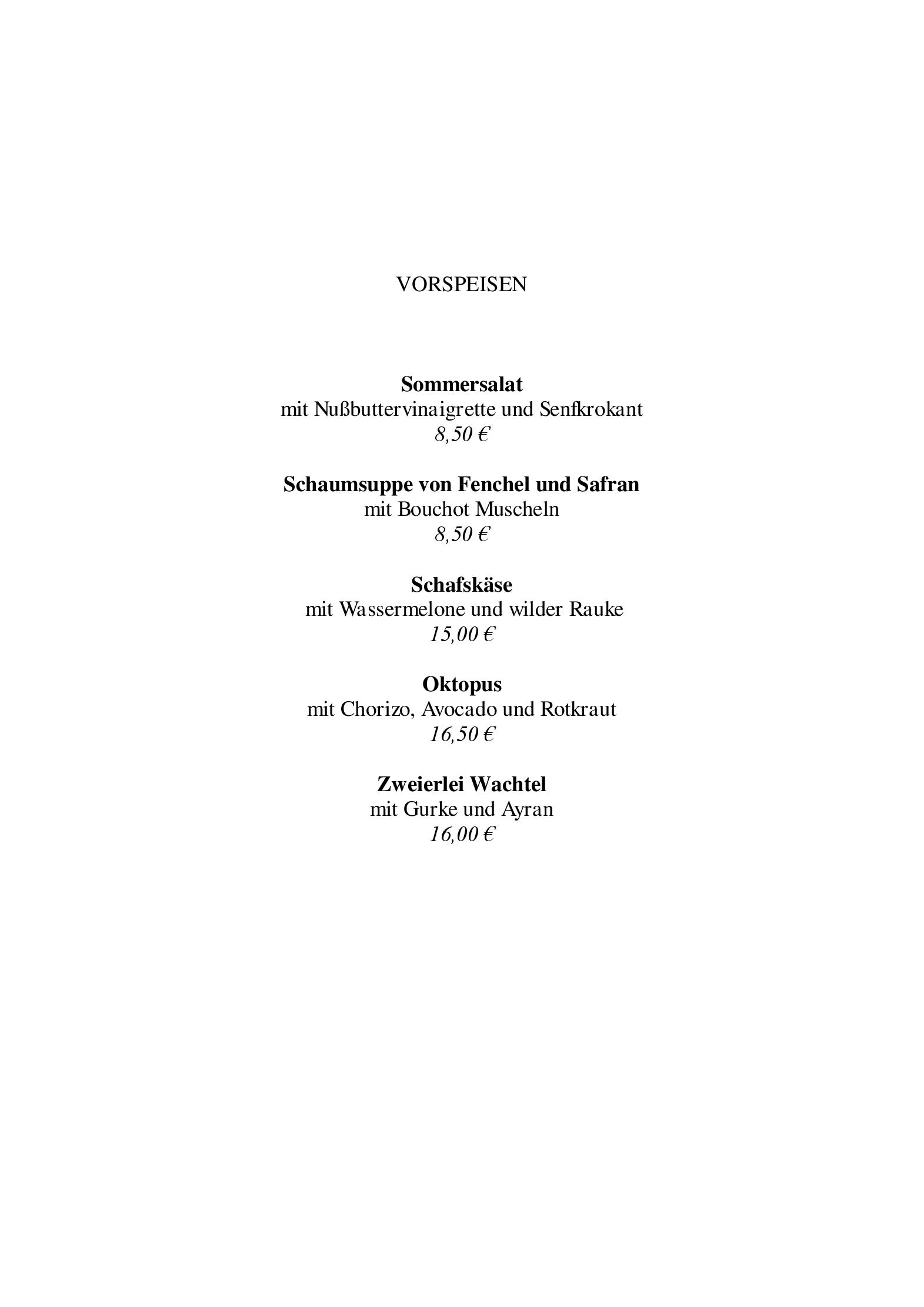 VORSPEISEN

Sommersalat
mit Nußbuttervinaigrette und Senfkrokant
8,50 €

Schaumsuppe von Fenchel und Safran
mit Bouchot Muscheln
8,50 €

Schafskäse
mit Wassermelone und wilder Rauke
15,00 €

Oktopus
mit Chorizo, Avocado und Rotkraut
16,50 €

Zweierlei Wachtel
mit Gurke und Ayran
16,00 €